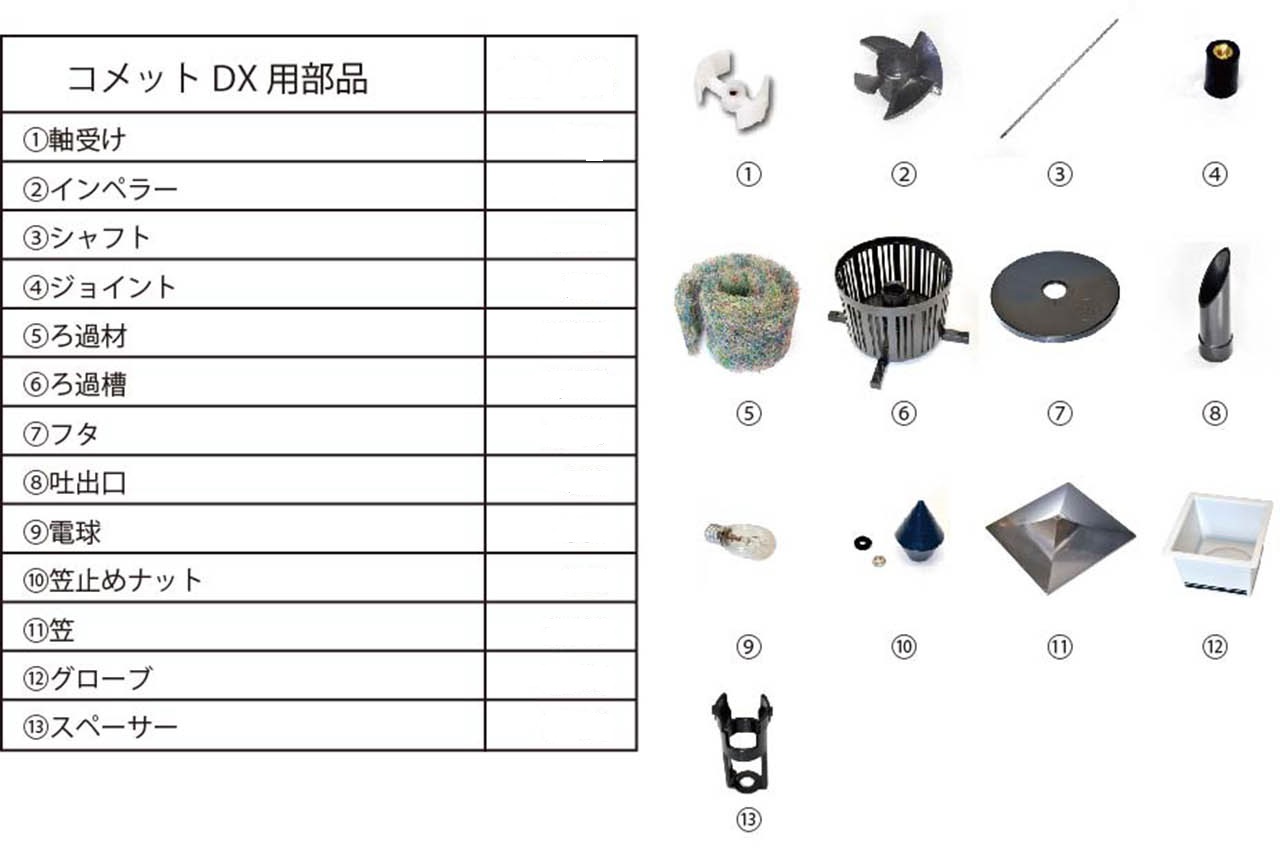 | コメットDX用部品 |  |
|---|---|
| ①軸受け |  |
| ②インペラー |  |
| ③シャフト |  |
| ④ジョイント |  |
| ⑤ろ過材 |  |
| ⑥ろ過槽 |  |
| ⑦フタ |  |
| ⑧吐出口 |  |
| ⑨電球 |  |
| ⑩笠止めナット |  |
| ⑪笠 |  |
| ⑫グローブ |  |
| ⑬スペーサー |  |

① ② ③ ④

⑤ ⑥ ⑦ ⑧

⑨ ⑩ ⑪ ⑫

⑬